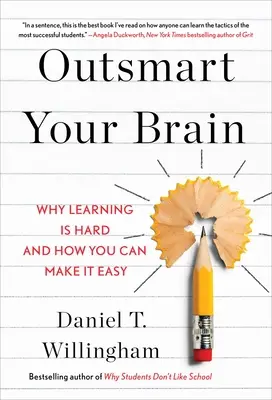 "In a sentence, this is the best book I've read on how anyone can learn the tactics of the most successful students." —Angela Duckworth, New York Times bestselling author of Grit

Outsmart Your Brain

WHY LEARNING IS HARD AND HOW YOU CAN MAKE IT EASY

Daniel T. Willingham

Bestselling author of Why Students Don't Like School